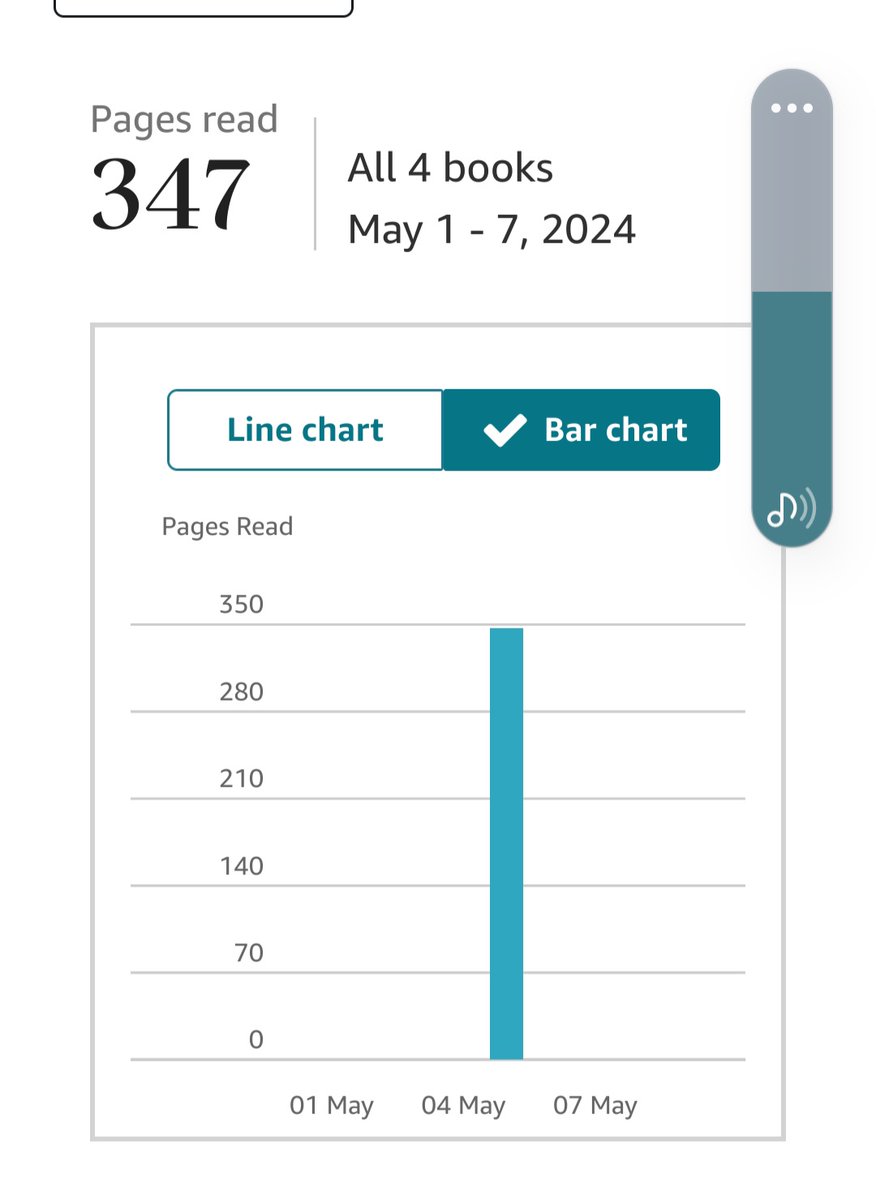 Pages read
347
All 4 books
May 1 - 7, 2024

Line chart
Bar chart

Pages Read

350
280
210
140
70
0

01 May
04 May
07 May